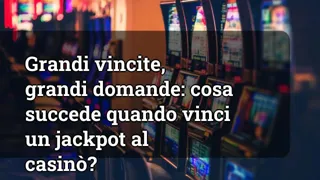 Grandi vincite, grandi domande: cosa succede quando vinci un jackpot al casinò?